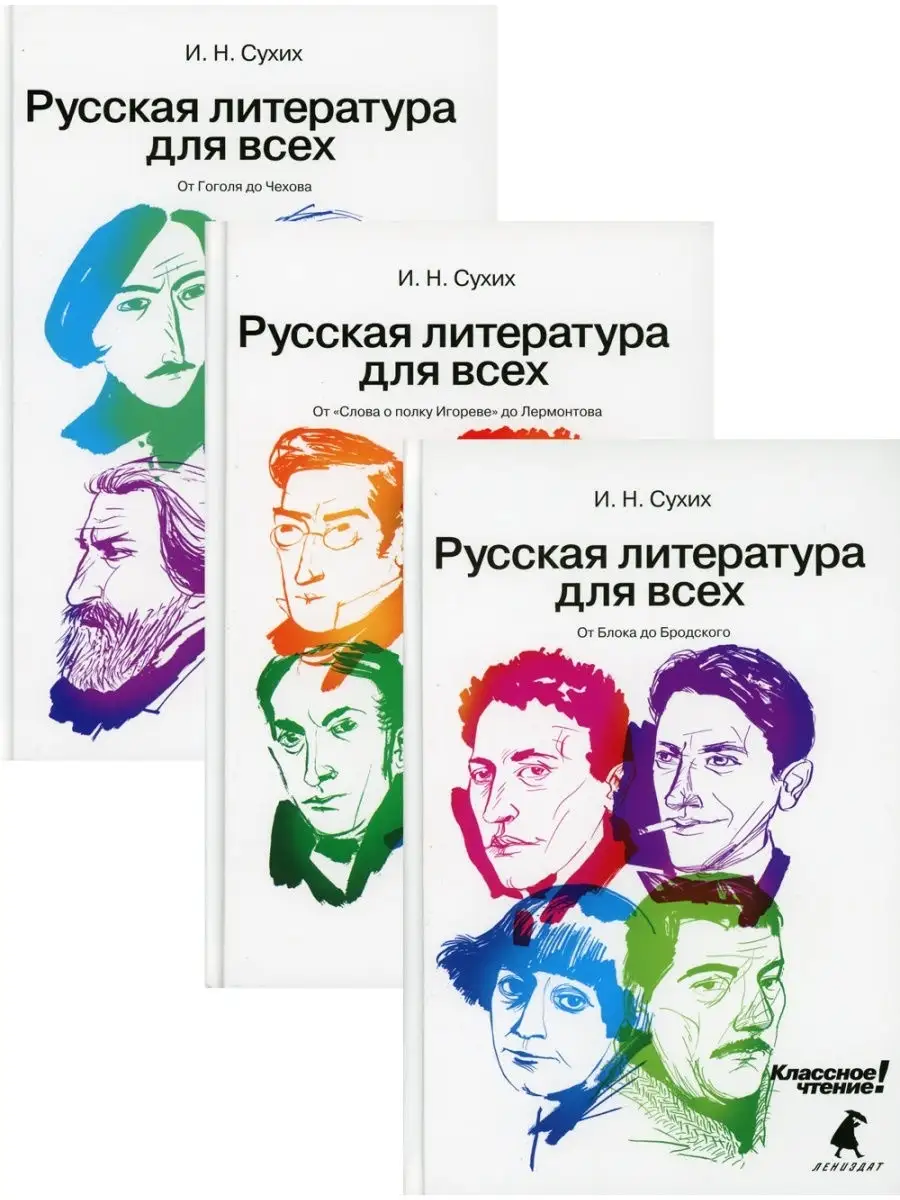 И. Н. Сухих

Русская литература для всех

От Гоголя до Чехова

И. Н. Сухих

Русская литература для всех

От «Слова о полку Игореве» до Лермонтова

И. Н. Сухих

Русская литература для всех

От Блока до Бродского

Классное чтение!

ЛЕНИЗДАТ